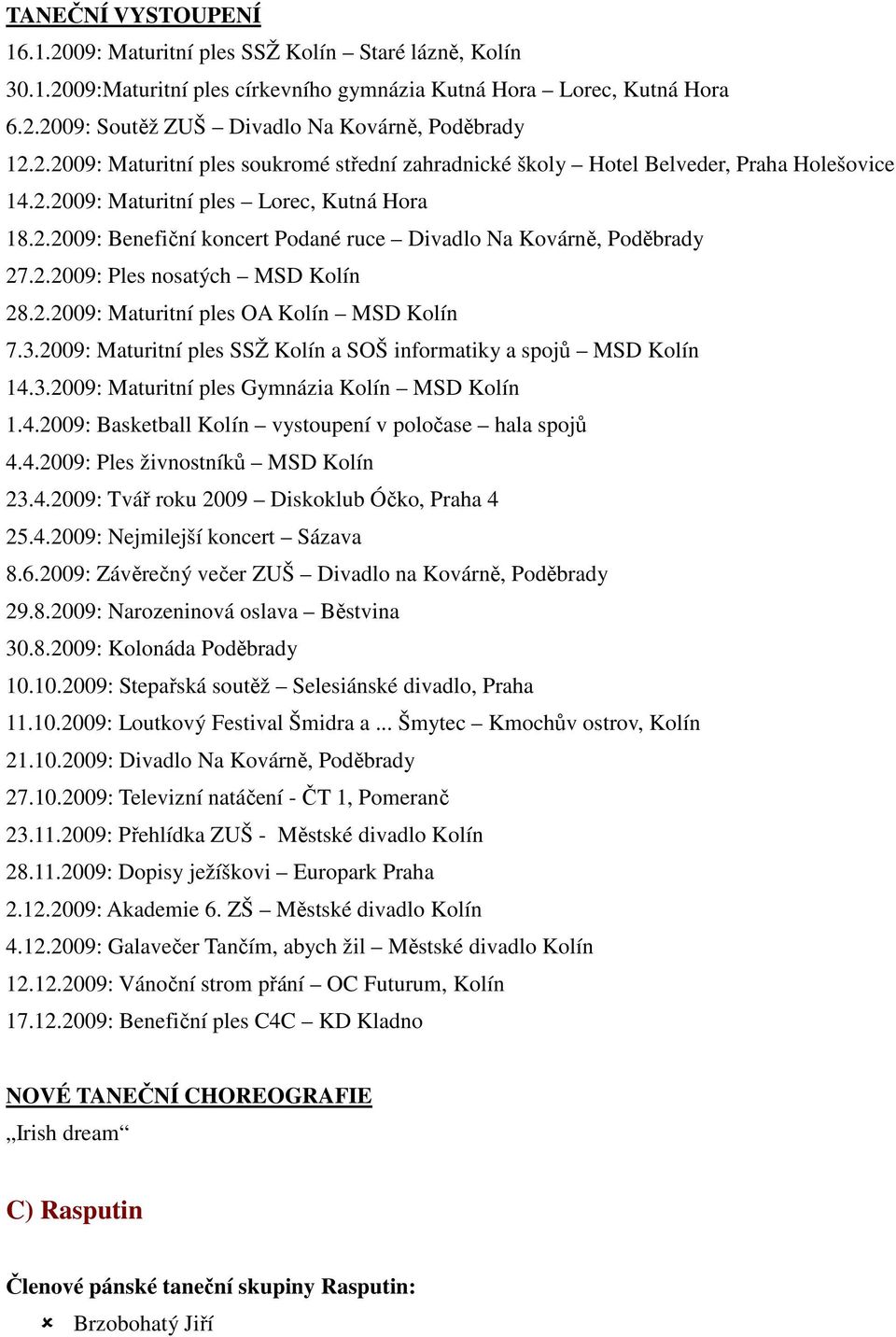 TANEČNÍ VYSTOUPENÍ
16.1.2009: Maturitní ples SSŽ Kolín – Staré lázně, Kolín
30.1.2009:Maturitní ples církevního gymnázia Kutná Hora – Lorec, Kutná Hora
6.2.2009: Soutěž ZUŠ – Divadlo Na Kovárně, Poděbrady
12.2.2009: Maturitní ples soukromé střední zahradnické školy – Hotel Belveder, Praha Holešovice
14.2.2009: Maturitní ples – Lorec, Kutná Hora
18.2.2009: Benefiční koncert Podané ruce – Divadlo Na Kovárně, Poděbrady
27.2.2009: Ples nosatých – MSD Kolín
28.2.2009: Maturitní ples OA Kolín – MSD Kolín
7.3.2009: Maturitní ples SSŽ Kolín a SOŠ informatiky a spojů – MSD Kolín
14.3.2009: Maturitní ples Gymnázia Kolín – MSD Kolín
1.4.2009: Basketball Kolín – vystoupení v poločase – hala spojů
4.4.2009: Ples živnostníků – MSD Kolín
23.4.2009: Tvář roku 2009 – Diskoklub Óčko, Praha 4
25.4.2009: Nejmilejší koncert – Sázava
8.6.2009: Závěrečný večer ZUŠ – Divadlo na Kovárně, Poděbrady
29.8.2009: Narozeninová oslava – Běstvina
30.8.2009: Kolonáda Poděbrady
10.10.2009: Stepařská soutěž – Selesiánské divadlo, Praha
11.10.2009: Loutkový Festival Šmidra a ... Šmytec – Kmochův ostrov, Kolín
21.10.2009: Divadlo Na Kovárně, Poděbrady
27.10.2009: Televizní natáčení - ČT 1, Pomeranč
23.11.2009: Přehlídka ZUŠ - Městské divadlo Kolín
28.11.2009: Dopisy ježíškovi – Europark Praha
2.12.2009: Akademie 6. ZŠ – Městské divadlo Kolín
4.12.2009: Galavečer Tančím, abych žil – Městské divadlo Kolín
12.12.2009: Vánoční strom přání – OC Futurum, Kolín
17.12.2009: Benefiční ples C4C – KD Kladno

NOVÉ TANEČNÍ CHOREOGRAFIE
„Irish dream“

C) Rasputin

Členové pánské taneční skupiny Rasputin:
Brzobohatý Jiří